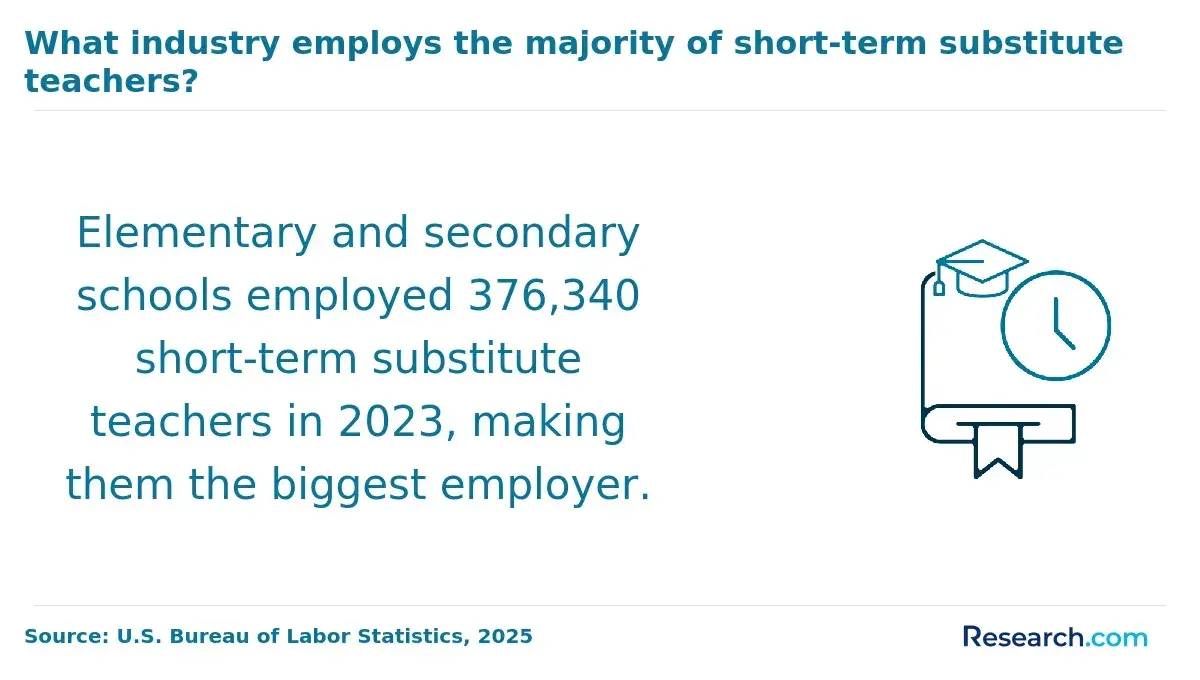 What industry employs the majority of short-term substitute teachers?

Elementary and secondary schools employed 376,340 short-term substitute teachers in 2023, making them the biggest employer.

Source: U.S. Bureau of Labor Statistics, 2025

Research.com